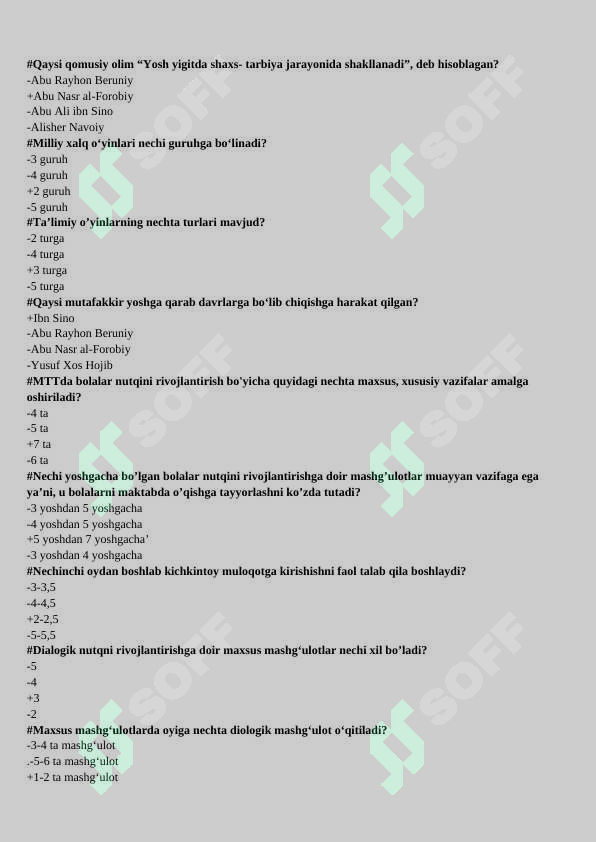 #Qaysi qomusiy olim "Yosh yigitda shaxs- tarbiya jarayonida shakllanadi", deb hisoblagan?
-Abu Rayhon Beruniy
+Abu Nasr al-Forobiy
-Abu Ali ibn Sino
-Alisher Navoiy
#Milliy xalq o'yinlari nechi guruhga bo'linadi?
-3 guruh
-4 guruh
+2 guruh
-5 guruh
#Ta'limiy o'yinlarning nechta turlari mavjud?
-2 turga
-4 turga
+3 turga
-5 turga
#Qaysi mutafakkir yoshga qarab davrlarga bo'lib chiqishga harakat qilgan?
+Ibn Sino
-Abu Rayhon Beruniy
-Abu Nasr al-Forobiy
-Yusuf Xos Hojib
#MTTda bolalar nutqini rivojlantirish bo'yicha quyidagi nechta maxsus, xususiy vazifalar amalga oshiriladi?
-4 ta
-5 ta
+7 ta
-6 ta
#Nechi yoshgacha bo'lgan bolalar nutqini rivojlantirishga doir mashg'ulotlar muayyan vazifaga ega ya'ni, u bolalarni maktabda o'qishga tayyorlashni ko'zda tutadi?
-3 yoshdan 5 yoshgacha
-4 yoshdan 5 yoshgacha
+5 yoshdan 7 yoshgacha'
-3 yoshdan 4 yoshgacha
#Nechinchi oydan boshlab kichkintoy muloqotga kirishishni faol talab qila boshlaydi?
-3-3,5
-4-4,5
+2-2,5
-5-5,5
#Dialogik nutqni rivojlantirishga doir maxsus mashg'ulotlar nechi xil bo'ladi?
-5
-4
+3
-2
#Maxsus mashg'ulotlarda oyiga nechta diologik mashg'ulot o'qitiladi?
-3-4 ta mashg'ulot
.-5-6 ta mashg'ulot
+1-2 ta mashg'ulot

SOFF